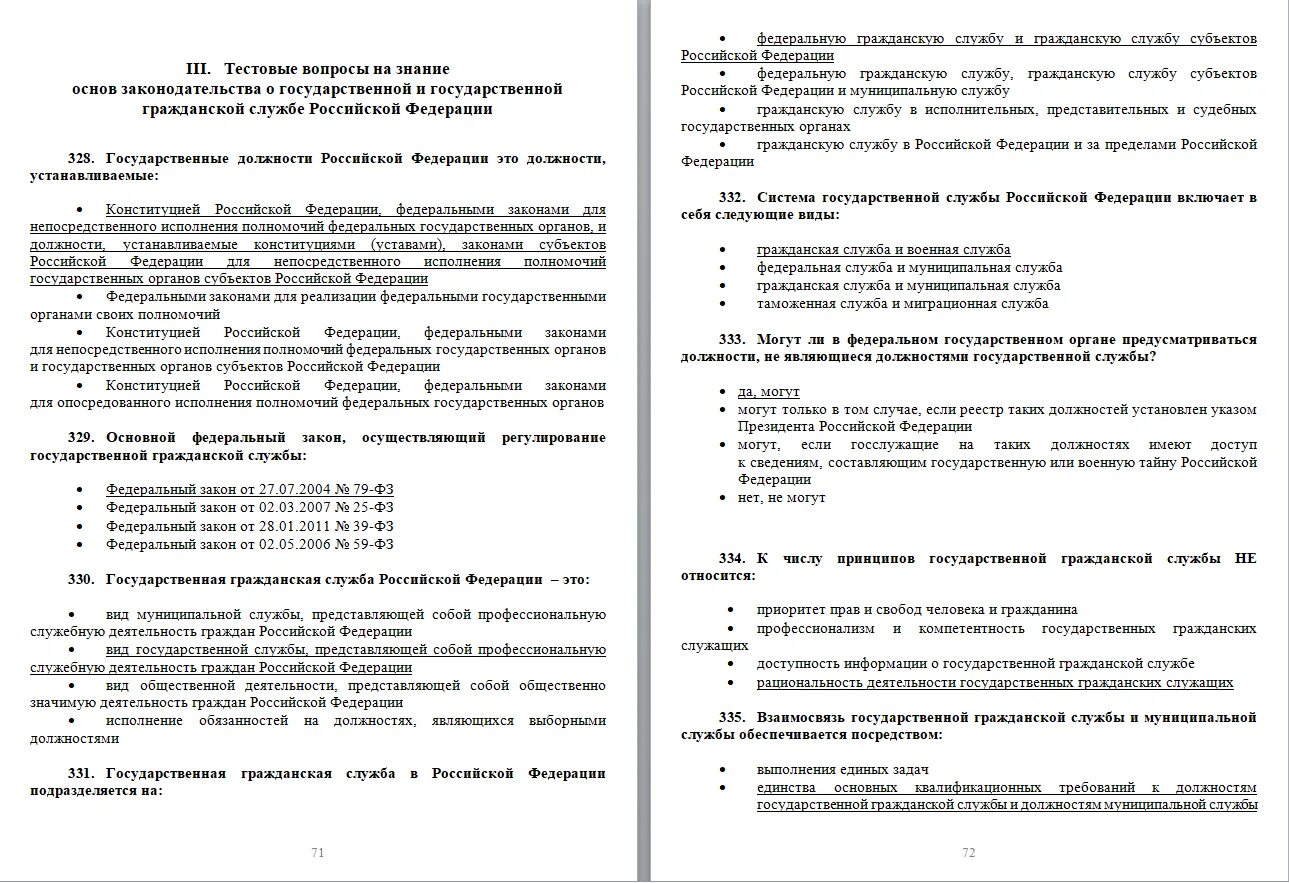 III. Тестовые вопросы на знание основ законодательства о государственной и государственной гражданской службе Российской Федерации

328. Государственные должности Российской Федерации это должности, устанавливаемые:

• Конституцией Российской Федерации, федеральными законами для непосредственного исполнения полномочий федеральных государственных органов, и должности, устанавливаемые конституциями (уставами), законами субъектов Российской Федерации для непосредственного исполнения полномочий государственных органов субъектов Российской Федерации
• Федеральными законами для реализации федеральными государственными органами своих полномочий
• Конституцией Российской Федерации, федеральными законами для непосредственного исполнения полномочий федеральных государственных органов и государственных органов субъектов Российской Федерации
• Конституцией Российской Федерации, федеральными законами для опосредованного исполнения полномочий федеральных государственных органов

329. Основной федеральный закон, осуществляющий регулирование государственной гражданской службы:

• Федеральный закон от 27.07.2004 № 79-ФЗ
• Федеральный закон от 02.03.2007 № 25-ФЗ
• Федеральный закон от 28.01.2011 № 39-ФЗ
• Федеральный закон от 02.05.2006 № 59-ФЗ

330. Государственная гражданская служба Российской Федерации – это:

• вид муниципальной службы, представляющей собой профессиональную служебную деятельность граждан Российской Федерации
• вид государственной службы, представляющей собой профессиональную служебную деятельность граждан Российской Федерации
• вид общественной деятельности, представляющей собой общественно значимую деятельность граждан Российской Федерации
• исполнение обязанностей на должностях, являющихся выборными должностями

331. Государственная гражданская служба в Российской Федерации подразделяется на:

71

• федеральную гражданскую службу и гражданскую службу субъектов Российской Федерации
• федеральную гражданскую службу, гражданскую службу субъектов Российской Федерации и муниципальную службу
• гражданскую службу в исполнительных, представительных и судебных государственных органах
• гражданскую службу в Российской Федерации и за пределами Российской Федерации

332. Система государственной службы Российской Федерации включает в себя следующие виды:

• гражданская служба и военная служба
• федеральная служба и муниципальная служба
• гражданская служба и муниципальная служба
• таможенная служба и миграционная служба

333. Могут ли в федеральном государственном органе предусматриваться должности, не являющиеся должностями государственной службы?

• да, могут
• могут только в том случае, если реестр таких должностей установлен указом Президента Российской Федерации
• могут, если госслужащие на таких должностях имеют доступ к сведениям, составляющим государственную или военную тайну Российской Федерации
• нет, не могут

334. К числу принципов государственной гражданской службы НЕ относится:

• приоритет прав и свобод человека и гражданина
• профессионализм и компетентность государственных гражданских служащих
• доступность информации о государственной гражданской службе
• рациональность деятельности государственных гражданских служащих

335. Взаимосвязь государственной гражданской службы и муниципальной службы обеспечивается посредством:

• выполнения единых задач
• единства основных квалификационных требований к должностям государственной гражданской службы и должностям муниципальной службы

72